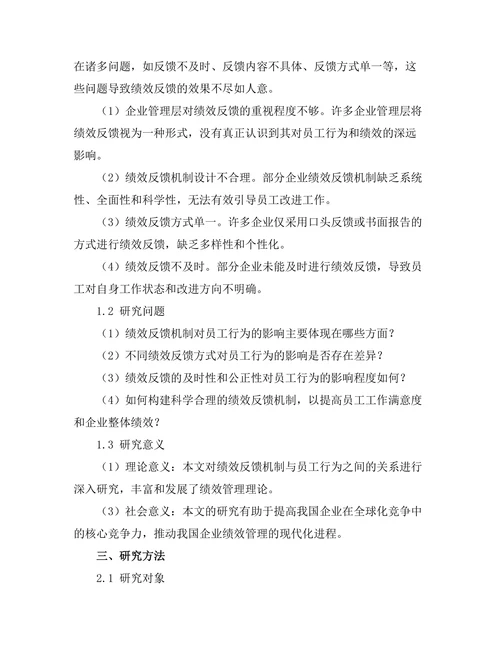 在诸多问题，如反馈不及时、反馈内容不具体、反馈方式单一等，这些问题导致绩效反馈的效果不尽如人意。

（1）企业管理层对绩效反馈的重视程度不够。许多企业管理层将绩效反馈视为一种形式，没有真正认识到其对员工行为和绩效的深远影响。

（2）绩效反馈机制设计不合理。部分企业绩效反馈机制缺乏系统性、全面性和科学性，无法有效引导员工改进工作。

（3）绩效反馈方式单一。许多企业仅采用口头反馈或书面报告的方式进行绩效反馈，缺乏多样性和个性化。

（4）绩效反馈不及时。部分企业未能及时进行绩效反馈，导致员工对自身工作状态和改进方向不明确。

1.2 研究问题

（1）绩效反馈机制对员工行为的影响主要体现在哪些方面？

（2）不同绩效反馈方式对员工行为的影响是否存在差异？

（3）绩效反馈的及时性和公正性对员工行为的影响程度如何？

（4）如何构建科学合理的绩效反馈机制，以提高员工工作满意度和企业整体绩效？

1.3 研究意义

（1）理论意义：本文对绩效反馈机制与员工行为之间的关系进行深入研究，丰富和发展了绩效管理理论。

（3）社会意义：本文的研究有助于提高我国企业在全球化竞争中的核心竞争力，推动我国企业绩效管理的现代化进程。

三、研究方法

2.1 研究对象